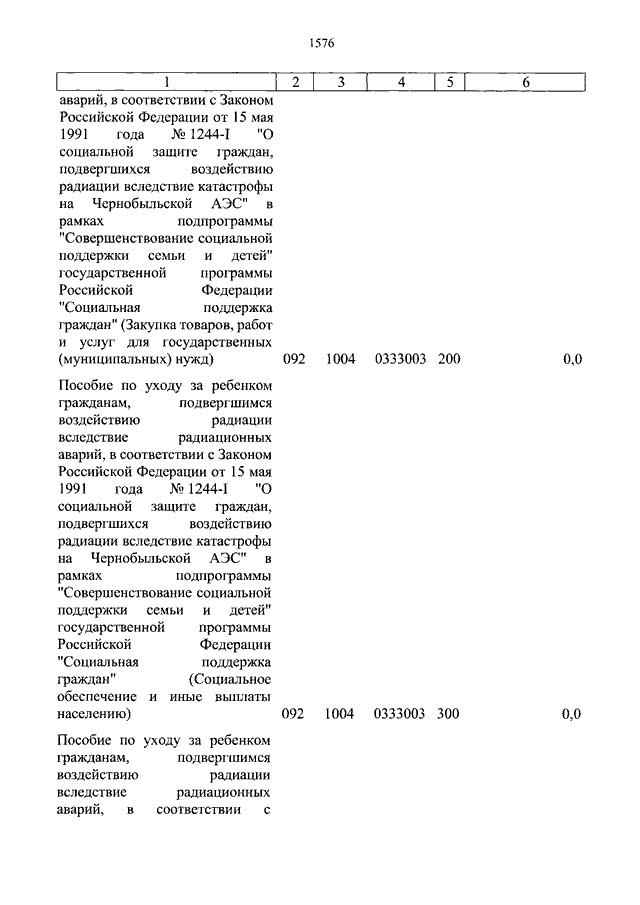 1576

| 1 | 2 | 3 | 4 | 5 | 6 |
|---|---|---|---|---|---|
| аварий, в соответствии с Законом Российской Федерации от 15 мая 1991 года № 1244-I "О социальной защите граждан, подвергшихся воздействию радиации вследствие катастрофы на Чернобыльской АЭС" в рамках подпрограммы "Совершенствование социальной поддержки семьи и детей" государственной программы Российской Федерации "Социальная поддержка граждан" (Закупка товаров, работ и услуг для государственных (муниципальных) нужд) | 092 | 1004 | 0333003 | 200 | 0,0 |
| Пособие по уходу за ребенком гражданам, подвергшимся воздействию радиации вследствие радиационных аварий, в соответствии с Законом Российской Федерации от 15 мая 1991 года № 1244-I "О социальной защите граждан, подвергшихся воздействию радиации вследствие катастрофы на Чернобыльской АЭС" в рамках подпрограммы "Совершенствование социальной поддержки семьи и детей" государственной программы Российской Федерации "Социальная поддержка граждан" (Социальное обеспечение и иные выплаты населению) | 092 | 1004 | 0333003 | 300 | 0,0 |
| Пособие по уходу за ребенком гражданам, подвергшимся воздействию радиации вследствие радиационных аварий, в соответствии с | | | | | |